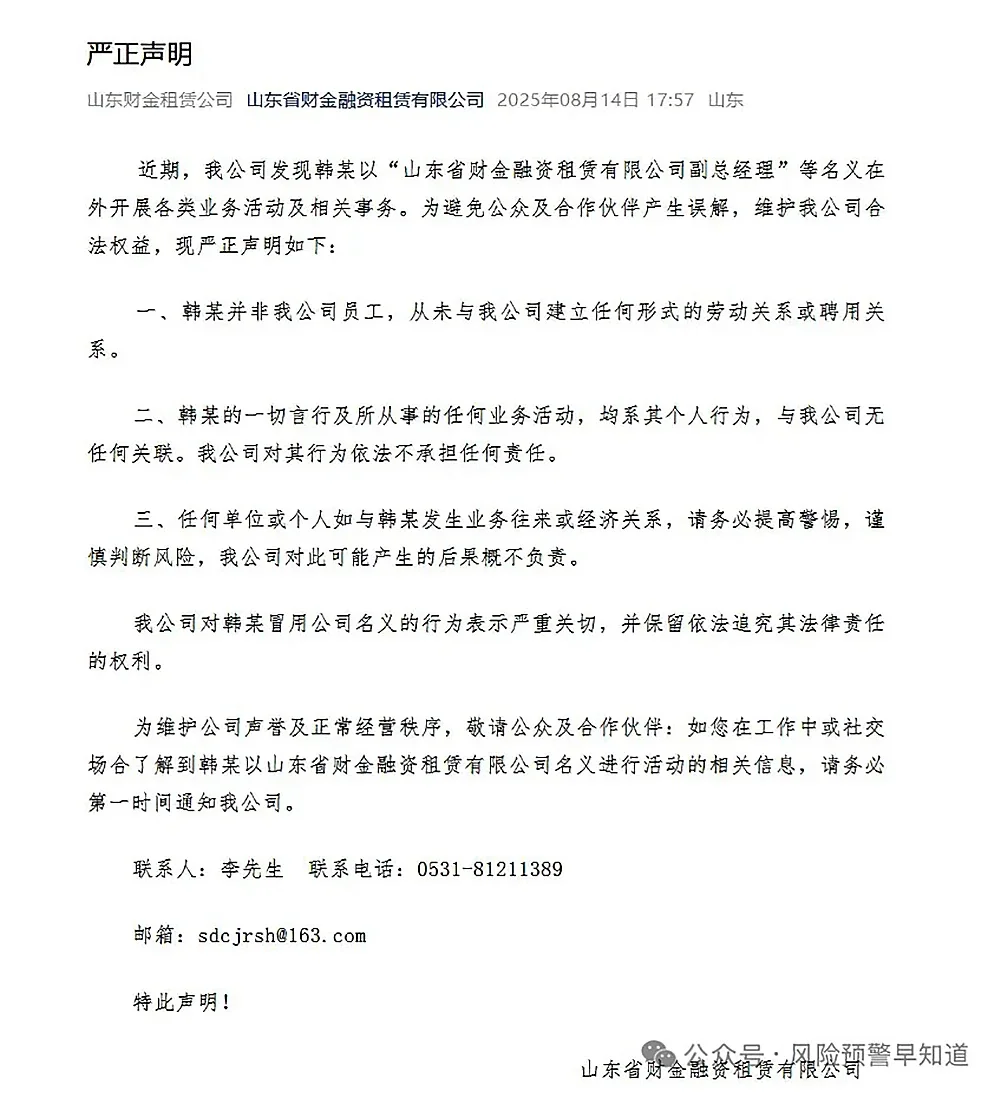 严正声明

山东财金租赁公司 山东省财金融资租赁有限公司 2025年08月14日 17:57 山东

近期，我公司发现韩某以“山东省财金融资租赁有限公司副总经理”等名义在外开展各类业务活动及相关事务。为避免公众及合作伙伴产生误解，维护我公司合法权益，现严正声明如下：

一、韩某并非我公司员工，从未与我公司建立任何形式的劳动关系或聘用关系。

二、韩某的一切言行及所从事的任何业务活动，均系其个人行为，与我公司无任何关联。我公司对其行为依法不承担任何责任。

三、任何单位或个人如与韩某发生业务往来或经济关系，请务必提高警惕，谨慎判断风险，我公司对此可能产生的后果概不负责。

我公司对韩某冒用公司名义的行为表示严重关切，并保留依法追究其法律责任的权利。

为维护公司声誉及正常经营秩序，敬请公众及合作伙伴：如您在工作中或社交场合了解到韩某以山东省财金融资租赁有限公司名义进行活动的相关信息，请务必第一时间通知我公司。

联系人：李先生 联系电话：0531-81211389

邮箱：sdcjrsh@163.com

特此声明！

公众号 · 风险预警早知道

山东省财金融资租赁有限公司